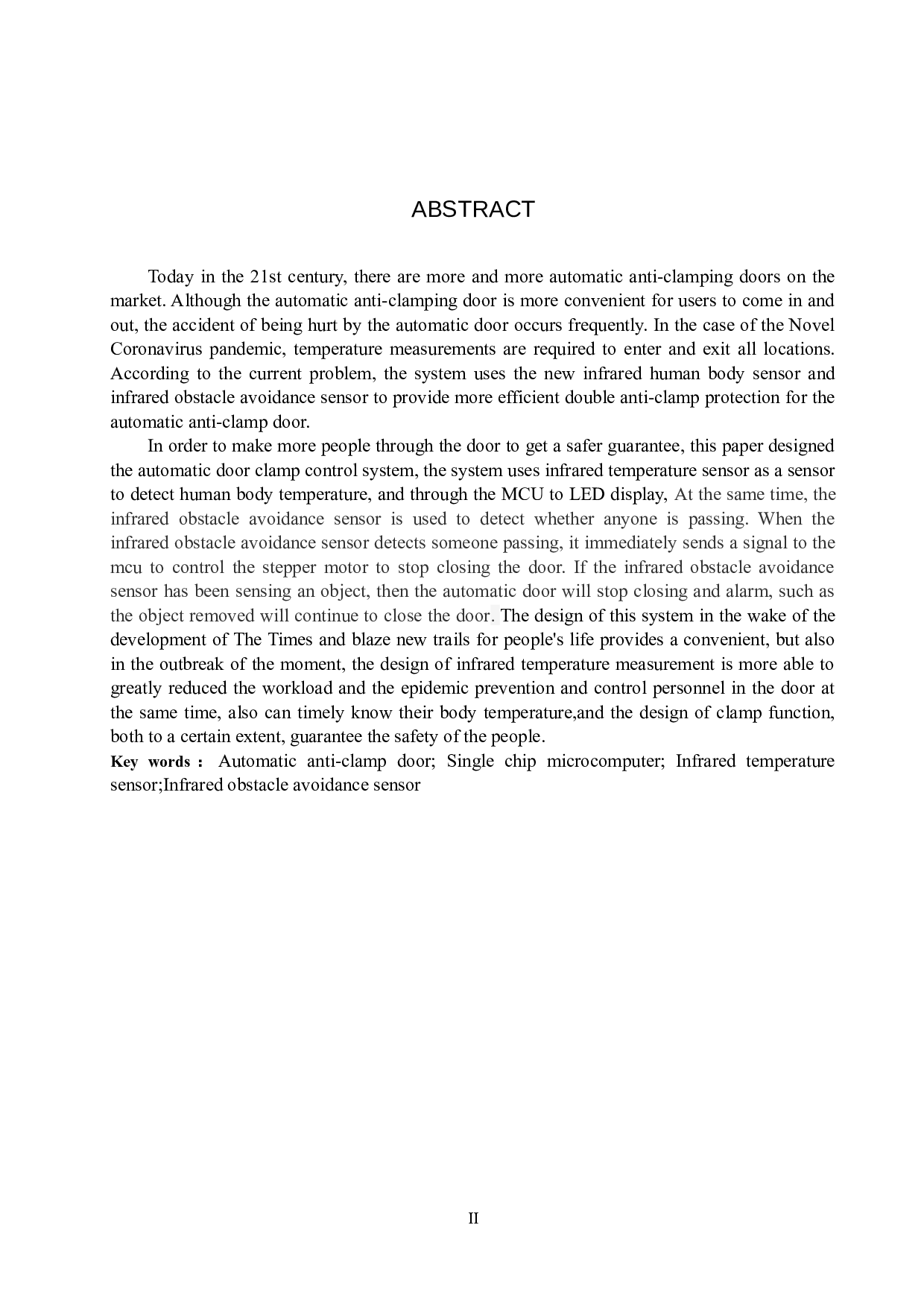 ABSTRACT

Today in the 21st century, there are more and more automatic anti-clamping doors on the market. Although the automatic anti-clamping door is more convenient for users to come in and out, the accident of being hurt by the automatic door occurs frequently. In the case of the Novel Coronavirus pandemic, temperature measurements are required to enter and exit all locations. According to the current problem, the system uses the new infrared human body sensor and infrared obstacle avoidance sensor to provide more efficient double anti-clamp protection for the automatic anti-clamp door.

In order to make more people through the door to get a safer guarantee, this paper designed the automatic door clamp control system, the system uses infrared temperature sensor as a sensor to detect human body temperature, and through the MCU to LED display, At the same time, the infrared obstacle avoidance sensor is used to detect whether anyone is passing. When the infrared obstacle avoidance sensor detects someone passing, it immediately sends a signal to the mcu to control the stepper motor to stop closing the door. If the infrared obstacle avoidance sensor has been sensing an object, then the automatic door will stop closing and alarm, such as the object removed will continue to close the door. The design of this system in the wake of the development of The Times and blaze new trails for people's life provides a convenient, but also in the outbreak of the moment, the design of infrared temperature measurement is more able to greatly reduced the workload and the epidemic prevention and control personnel in the door at the same time, also can timely know their body temperature,and the design of clamp function, both to a certain extent, guarantee the safety of the people.

Key words : Automatic anti-clamp door; Single chip microcomputer; Infrared temperature sensor;Infrared obstacle avoidance sensor

II